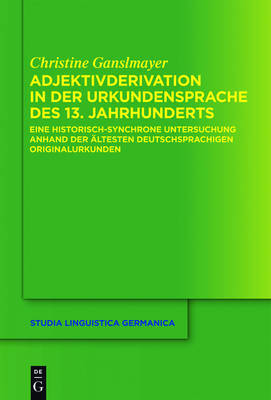 Christine Ganslmayer
ADJEKTIVDERIVATION IN DER URKUNDENSPRACHE DES 13. JAHRHUNDERTS

EINE HISTORISCH-SYNCHRONE UNTERSUCHUNG ANHAND DER ÄLTESTEN DEUTSCHSPRACHIGEN ORIGINALURKUNDEN

STUDIA LINGUISTICA GERMANICA

DE G